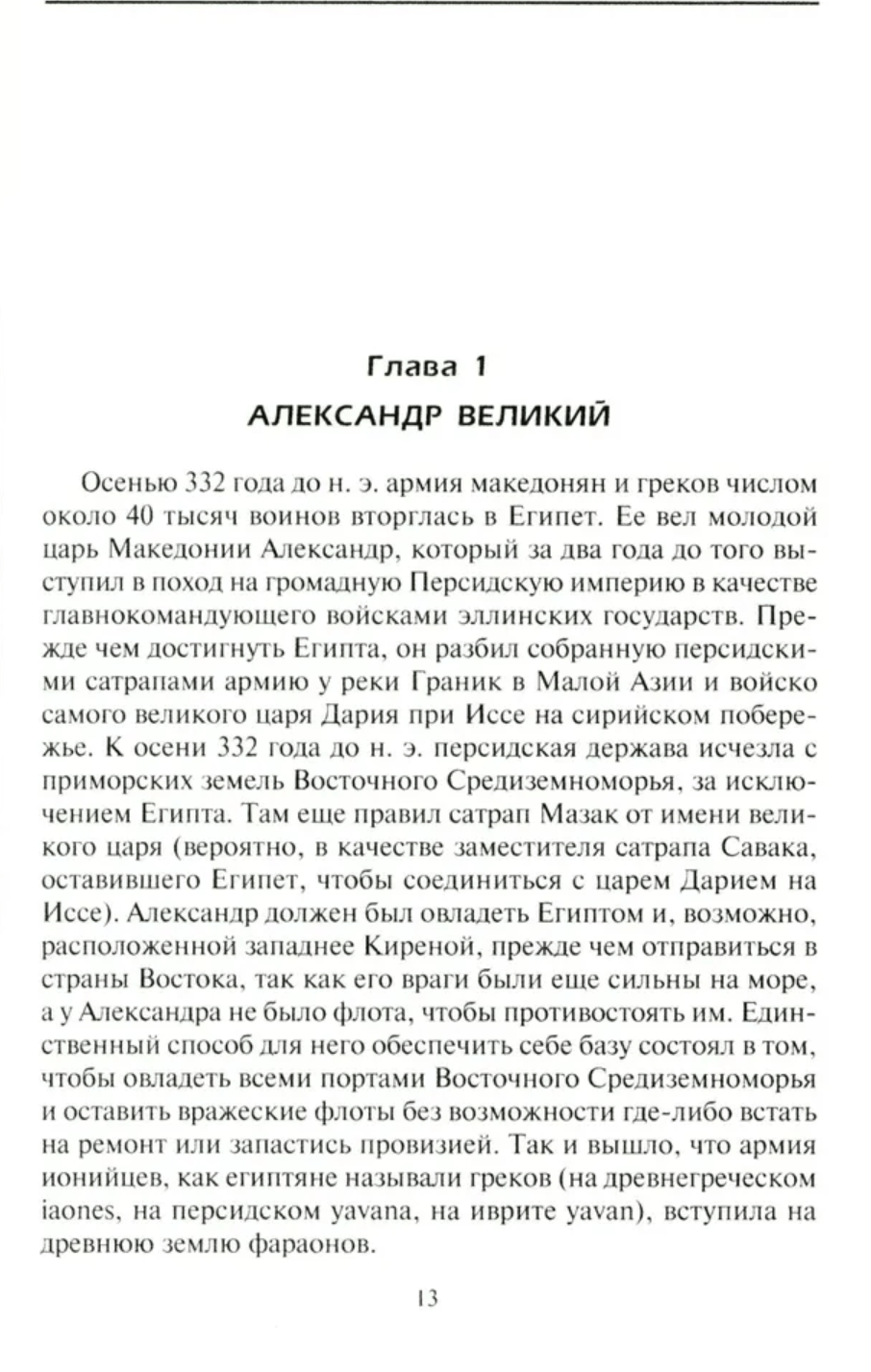 Глава 1
АЛЕКСАНДР ВЕЛИКИЙ

Осенью 332 года до н. э. армия македонян и греков числом около 40 тысяч воинов вторглась в Египет. Ее вел молодой царь Македонии Александр, который за два года до того выступил в поход на громадную Персидскую империю в качестве главнокомандующего войсками эллинских государств. Прежде чем достигнуть Египта, он разбил собранную персидскими сатрапами армию у реки Граник в Малой Азии и войско самого великого царя Дария при Иссе на сирийском побережье. К осени 332 года до н. э. персидская держава исчезла с приморских земель Восточного Средиземноморья, за исключением Египта. Там еще правил сатрап Мазак от имени великого царя (вероятно, в качестве заместителя сатрапа Савака, оставившего Египет, чтобы соединиться с царем Дарием на Иссе). Александр должен был овладеть Египтом и, возможно, расположенной западнее Киреной, прежде чем отправиться в страны Востока, так как его враги были еще сильны на море, а у Александра не было флота, чтобы противостоять им. Единственный способ для него обеспечить себе базу состоял в том, чтобы овладеть всеми портами Восточного Средиземноморья и оставить вражеские флоты без возможности где-либо встать на ремонт или запастись провизией. Так и вышло, что армия ионийцев, как египтяне называли греков (на древнегреческом iaones, на персидском yavana, на иврите yavan), вступила на древнюю землю фараонов.

13